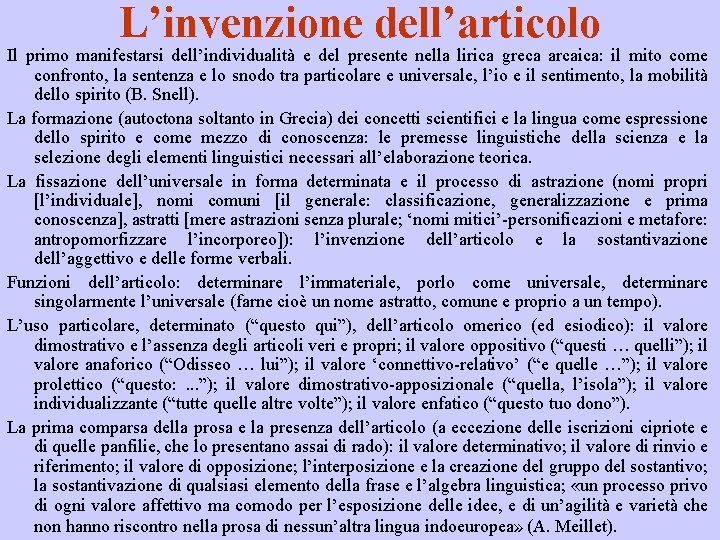 L’invenzione dell’articolo

Il primo manifestarsi dell’individualità e del presente nella lirica greca arcaica: il mito come confronto, la sentenza e lo snodo tra particolare e universale, l’io e il sentimento, la mobilità dello spirito (B. Snell).

La formazione (autoctona soltanto in Grecia) dei concetti scientifici e la lingua come espressione dello spirito e come mezzo di conoscenza: le premesse linguistiche della scienza e la selezione degli elementi linguistici necessari all’elaborazione teorica.

La fissazione dell’universale in forma determinata e il processo di astrazione (nomi propri [l’individuale], nomi comuni [il generale: classificazione, generalizzazione e prima conoscenza], astratti [mere astrazioni senza plurale; ‘nomi mitici’-personificazioni e metafore: antropomorfizzare l’incorporeo]): l’invenzione dell’articolo e la sostantivazione dell’aggettivo e delle forme verbali.

Funzioni dell’articolo: determinare l’immateriale, porlo come universale, determinare singolarmente l’universale (farne cioè un nome astratto, comune e proprio a un tempo).

L’uso particolare, determinato (“questo qui”), dell’articolo omerico (ed esiodico): il valore dimostrativo e l’assenza degli articoli veri e propri; il valore oppositivo (“questi … quelli”); il valore anaforico (“Odisseo … lui”); il valore ‘connettivo-relativo’ (“e quelle …”); il valore prolettico (“questo: ...”); il valore dimostrativo-apposizionale (“quella, l’isola”); il valore individualizzante (“tutte quelle altre volte”); il valore enfatico (“questo tuo dono”).

La prima comparsa della prosa e la presenza dell’articolo (a eccezione delle iscrizioni cipriote e di quelle panfilie, che lo presentano assai di rado): il valore determinativo; il valore di rinvio e riferimento; il valore di opposizione; l’interposizione e la creazione del gruppo del sostantivo; la sostantivazione di qualsiasi elemento della frase e l’algebra linguistica; «un processo privo di ogni valore affettivo ma comodo per l’esposizione delle idee, e di un’agilità e varietà che non hanno riscontro nella prosa di nessun’altra lingua indoeuropea» (A. Meillet).